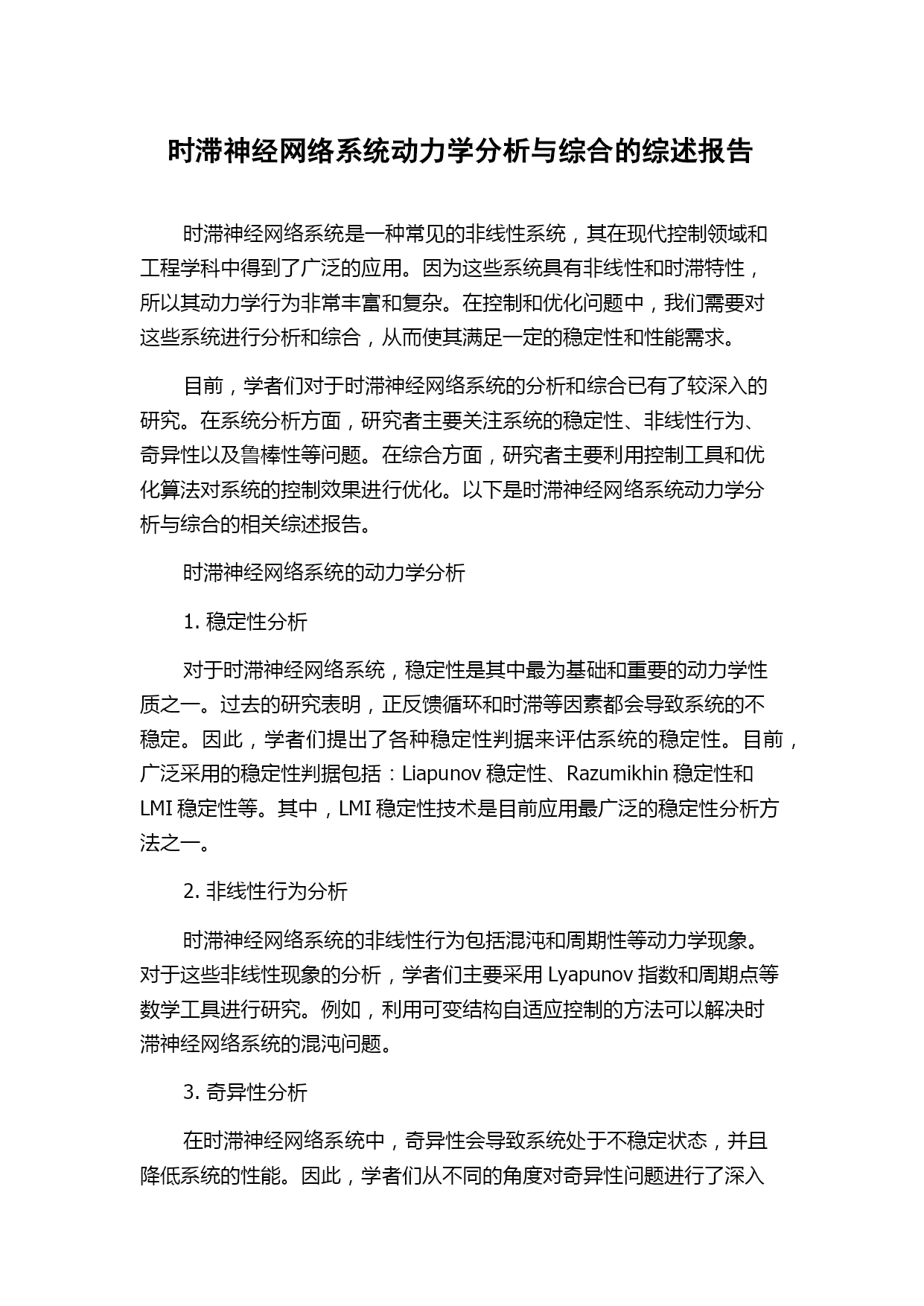 时滞神经网络系统动力学分析与综合的综述报告

时滞神经网络系统是一种常见的非线性系统，其在现代控制领域和工程学科中得到了广泛的应用。因为这些系统具有非线性和时滞特性，所以其动力学行为非常丰富和复杂。在控制和优化问题中，我们需要对这些系统进行分析和综合，从而使其满足一定的稳定性和性能需求。

目前，学者们对于时滞神经网络系统的分析和综合已有了较深入的研究。在系统分析方面，研究者主要关注系统的稳定性、非线性行为、奇异性以及鲁棒性等问题。在综合方面，研究者主要利用控制工具和优化算法对系统的控制效果进行优化。以下是时滞神经网络系统动力学分析与综合的相关综述报告。

时滞神经网络系统的动力学分析

1. 稳定性分析

对于时滞神经网络系统，稳定性是其中最为基础和重要的动力学性质之一。过去的研究表明，正反馈循环和时滞等因素都会导致系统的不稳定。因此，学者们提出了各种稳定性判据来评估系统的稳定性。目前，广泛采用的稳定性判据包括：Liapunov 稳定性、Razumikhin 稳定性和 LMI 稳定性等。其中，LMI 稳定性技术是目前应用最广泛的稳定性分析方法之一。

2. 非线性行为分析

时滞神经网络系统的非线性行为包括混沌和周期性等动力学现象。对于这些非线性现象的分析，学者们主要采用 Lyapunov 指数和周期点等数学工具进行研究。例如，利用可变结构自适应控制的方法可以解决时滞神经网络系统的混沌问题。

3. 奇异性分析

在时滞神经网络系统中，奇异性会导致系统处于不稳定状态，并且降低系统的性能。因此，学者们从不同的角度对奇异性问题进行了深入